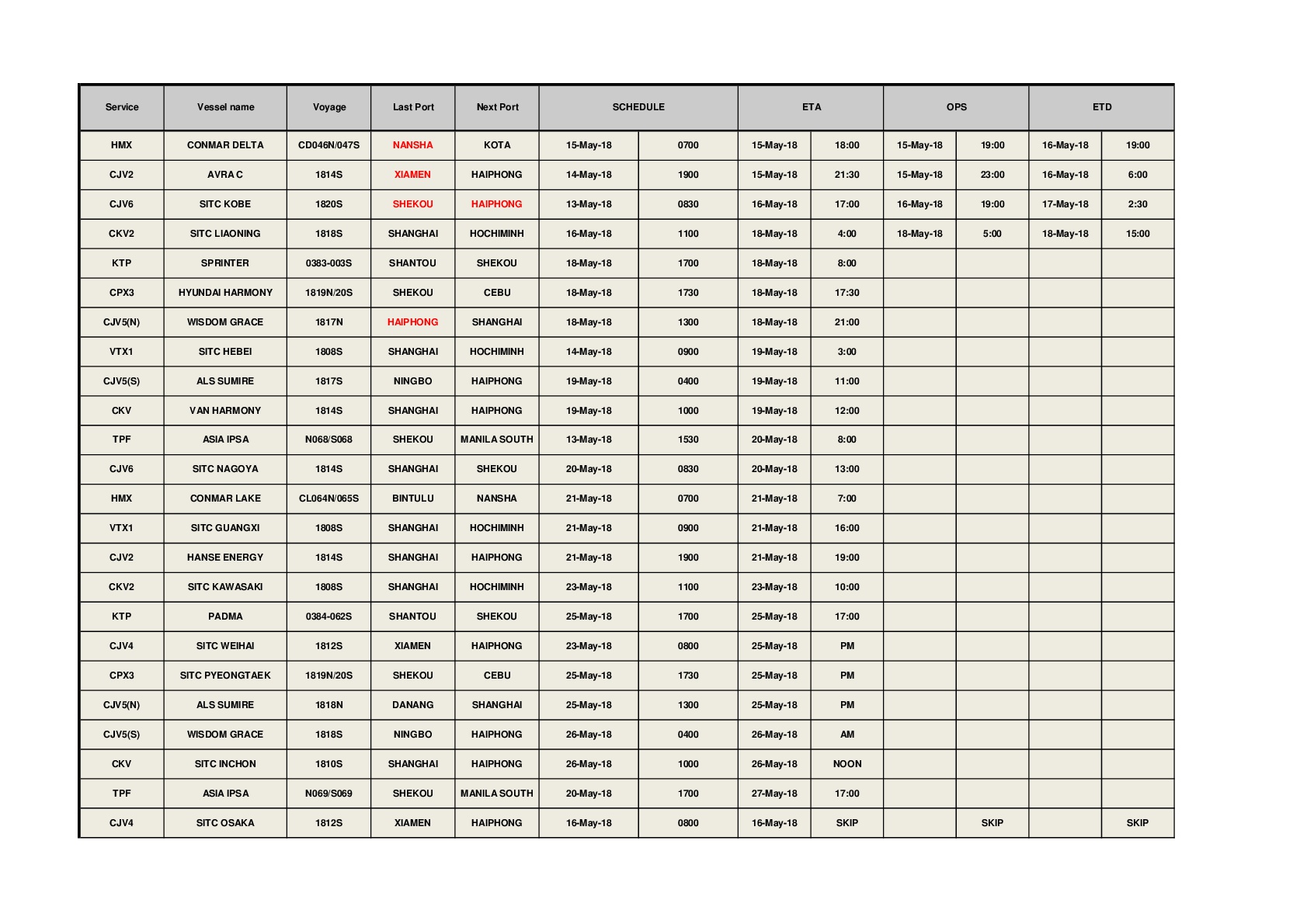 | Service | Vessel name | Voyage | Last Port | Next Port | SCHEDULE | | ETA | | OPS | | ETD | |
|---|---|---|---|---|---|---|---|---|---|---|---|---|
| HMX | CONMAR DELTA | CD046N/047S | NANSHA | KOTA | 15-May-18 | 0700 | 15-May-18 | 18:00 | 15-May-18 | 19:00 | 16-May-18 | 19:00 |
| CJV2 | AVRA C | 1814S | XIAMEN | HAIPHONG | 14-May-18 | 1900 | 15-May-18 | 21:30 | 15-May-18 | 23:00 | 16-May-18 | 6:00 |
| CJV6 | SITC KOBE | 1820S | SHEKOU | HAIPHONG | 13-May-18 | 0830 | 16-May-18 | 17:00 | 16-May-18 | 19:00 | 17-May-18 | 2:30 |
| CKV2 | SITC LIAONING | 1818S | SHANGHAI | HOCHIMINH | 16-May-18 | 1100 | 18-May-18 | 4:00 | 18-May-18 | 5:00 | 18-May-18 | 15:00 |
| KTP | SPRINTER | 0383-003S | SHANTOU | SHEKOU | 18-May-18 | 1700 | 18-May-18 | 8:00 | | | | |
| CPX3 | HYUNDAI HARMONY | 1819N/20S | SHEKOU | CEBU | 18-May-18 | 1730 | 18-May-18 | 17:30 | | | | |
| CJV5(N) | WISDOM GRACE | 1817N | HAIPHONG | SHANGHAI | 18-May-18 | 1300 | 18-May-18 | 21:00 | | | | |
| VTX1 | SITC HEBEI | 1808S | SHANGHAI | HOCHIMINH | 14-May-18 | 0900 | 19-May-18 | 3:00 | | | | |
| CJV5(S) | ALS SUMIRE | 1817S | NINGBO | HAIPHONG | 19-May-18 | 0400 | 19-May-18 | 11:00 | | | | |
| CKV | VAN HARMONY | 1814S | SHANGHAI | HAIPHONG | 19-May-18 | 1000 | 19-May-18 | 12:00 | | | | |
| TPF | ASIA IPSA | N068/S068 | SHEKOU | MANILA SOUTH | 13-May-18 | 1530 | 20-May-18 | 8:00 | | | | |
| CJV6 | SITC NAGOYA | 1814S | SHANGHAI | SHEKOU | 20-May-18 | 0830 | 20-May-18 | 13:00 | | | | |
| HMX | CONMAR LAKE | CL064N/065S | BINTULU | NANSHA | 21-May-18 | 0700 | 21-May-18 | 7:00 | | | | |
| VTX1 | SITC GUANGXI | 1808S | SHANGHAI | HOCHIMINH | 21-May-18 | 0900 | 21-May-18 | 16:00 | | | | |
| CJV2 | HANSE ENERGY | 1814S | SHANGHAI | HAIPHONG | 21-May-18 | 1900 | 21-May-18 | 19:00 | | | | |
| CKV2 | SITC KAWASAKI | 1808S | SHANGHAI | HOCHIMINH | 23-May-18 | 1100 | 23-May-18 | 10:00 | | | | |
| KTP | PADMA | 0384-062S | SHANTOU | SHEKOU | 25-May-18 | 1700 | 25-May-18 | 17:00 | | | | |
| CJV4 | SITC WEIHAI | 1812S | XIAMEN | HAIPHONG | 23-May-18 | 0800 | 25-May-18 | PM | | | | |
| CPX3 | SITC PYEONGTAEK | 1819N/20S | SHEKOU | CEBU | 25-May-18 | 1730 | 25-May-18 | PM | | | | |
| CJV5(N) | ALS SUMIRE | 1818N | DANANG | SHANGHAI | 25-May-18 | 1300 | 25-May-18 | PM | | | | |
| CJV5(S) | WISDOM GRACE | 1818S | NINGBO | HAIPHONG | 26-May-18 | 0400 | 26-May-18 | AM | | | | |
| CKV | SITC INCHON | 1810S | SHANGHAI | HAIPHONG | 26-May-18 | 1000 | 26-May-18 | NOON | | | | |
| TPF | ASIA IPSA | N069/S069 | SHEKOU | MANILA SOUTH | 20-May-18 | 1700 | 27-May-18 | 17:00 | | | | |
| CJV4 | SITC OSAKA | 1812S | XIAMEN | HAIPHONG | 16-May-18 | 0800 | 16-May-18 | SKIP | | SKIP | | SKIP |